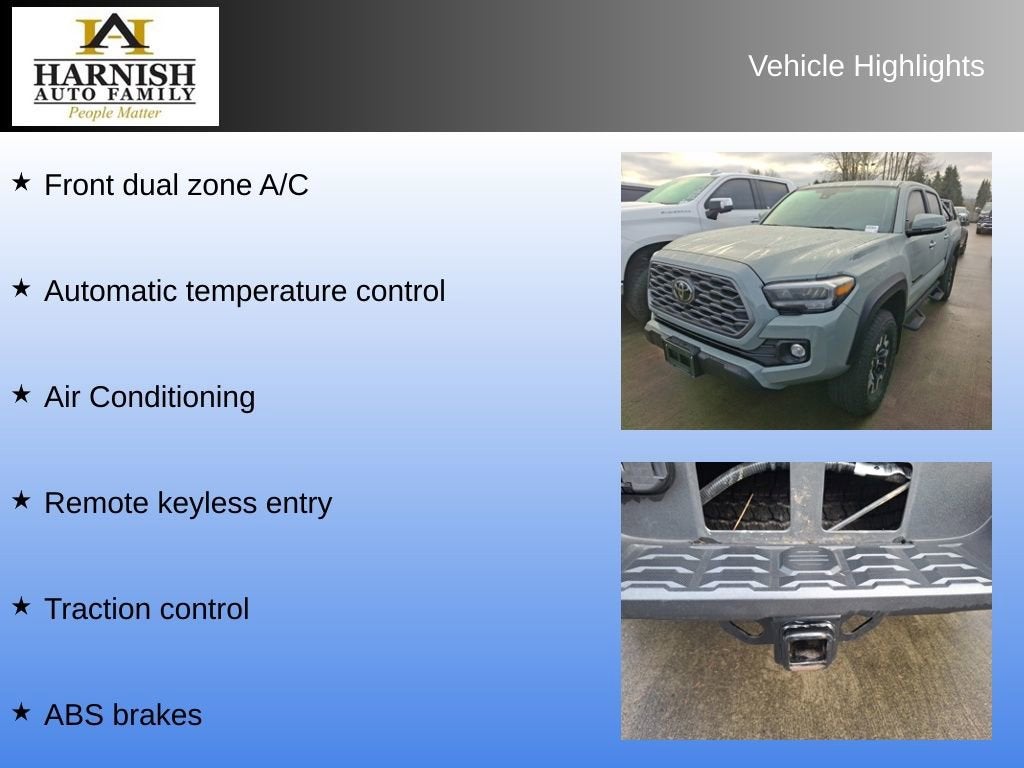 HARNISH
AUTO FAMILY
People Matter

Vehicle Highlights

★ Front dual zone A/C

★ Automatic temperature control

★ Air Conditioning

★ Remote keyless entry

★ Traction control

★ ABS brakes